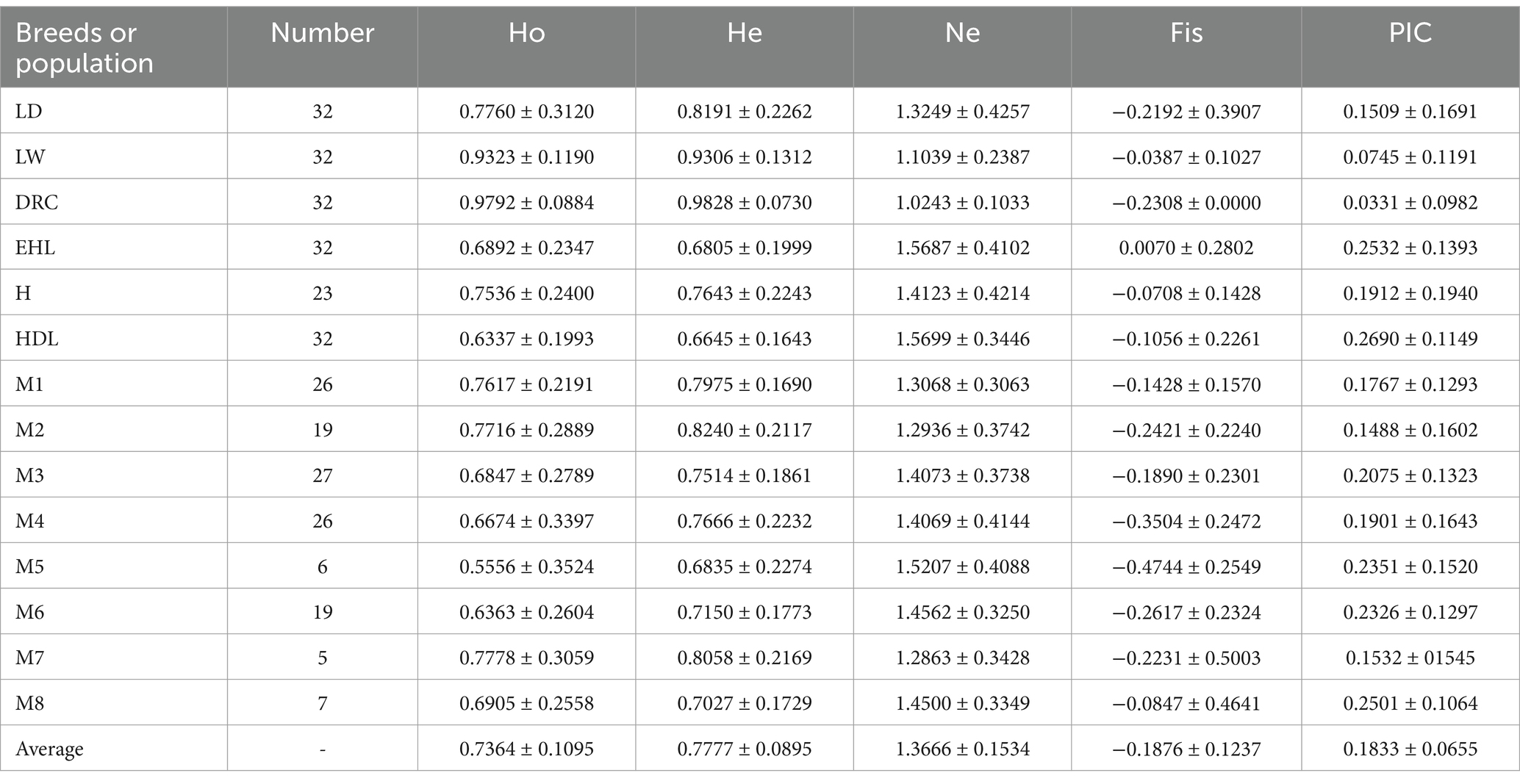 | Breeds or population | Number | Ho | He | Ne | Fis | PIC |
|---|---|---|---|---|---|---|
| LD | 32 | 0.7760 ± 0.3120 | 0.8191 ± 0.2262 | 1.3249 ± 0.4257 | −0.2192 ± 0.3907 | 0.1509 ± 0.1691 |
| LW | 32 | 0.9323 ± 0.1190 | 0.9306 ± 0.1312 | 1.1039 ± 0.2387 | −0.0387 ± 0.1027 | 0.0745 ± 0.1191 |
| DRC | 32 | 0.9792 ± 0.0884 | 0.9828 ± 0.0730 | 1.0243 ± 0.1033 | −0.2308 ± 0.0000 | 0.0331 ± 0.0982 |
| EHL | 32 | 0.6892 ± 0.2347 | 0.6805 ± 0.1999 | 1.5687 ± 0.4102 | 0.0070 ± 0.2802 | 0.2532 ± 0.1393 |
| H | 23 | 0.7536 ± 0.2400 | 0.7643 ± 0.2243 | 1.4123 ± 0.4214 | −0.0708 ± 0.1428 | 0.1912 ± 0.1940 |
| HDL | 32 | 0.6337 ± 0.1993 | 0.6645 ± 0.1643 | 1.5699 ± 0.3446 | −0.1056 ± 0.2261 | 0.2690 ± 0.1149 |
| M1 | 26 | 0.7617 ± 0.2191 | 0.7975 ± 0.1690 | 1.3068 ± 0.3063 | −0.1428 ± 0.1570 | 0.1767 ± 0.1293 |
| M2 | 19 | 0.7716 ± 0.2889 | 0.8240 ± 0.2117 | 1.2936 ± 0.3742 | −0.2421 ± 0.2240 | 0.1488 ± 0.1602 |
| M3 | 27 | 0.6847 ± 0.2789 | 0.7514 ± 0.1861 | 1.4073 ± 0.3738 | −0.1890 ± 0.2301 | 0.2075 ± 0.1323 |
| M4 | 26 | 0.6674 ± 0.3397 | 0.7666 ± 0.2232 | 1.4069 ± 0.4144 | −0.3504 ± 0.2472 | 0.1901 ± 0.1643 |
| M5 | 6 | 0.5556 ± 0.3524 | 0.6835 ± 0.2274 | 1.5207 ± 0.4088 | −0.4744 ± 0.2549 | 0.2351 ± 0.1520 |
| M6 | 19 | 0.6363 ± 0.2604 | 0.7150 ± 0.1773 | 1.4562 ± 0.3250 | −0.2617 ± 0.2324 | 0.2326 ± 0.1297 |
| M7 | 5 | 0.7778 ± 0.3059 | 0.8058 ± 0.2169 | 1.2863 ± 0.3428 | −0.2231 ± 0.5003 | 0.1532 ± 01545 |
| M8 | 7 | 0.6905 ± 0.2558 | 0.7027 ± 0.1729 | 1.4500 ± 0.3349 | −0.0847 ± 0.4641 | 0.2501 ± 0.1064 |
| Average | - | 0.7364 ± 0.1095 | 0.7777 ± 0.0895 | 1.3666 ± 0.1534 | −0.1876 ± 0.1237 | 0.1833 ± 0.0655 |